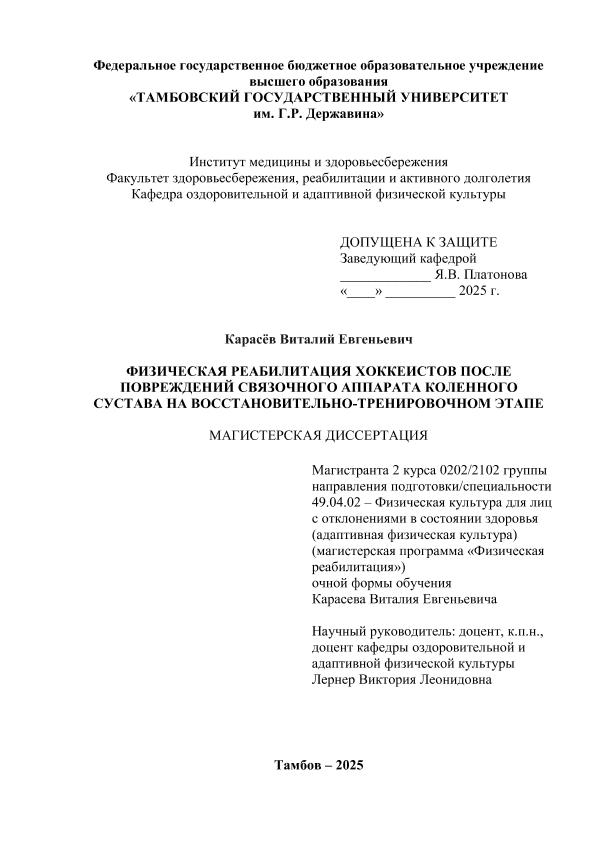 Федеральное государственное бюджетное образовательное учреждение высшего образования
«ТАМБОВСКИЙ ГОСУДАРСТВЕННЫЙ УНИВЕРСИТЕТ им. Г.Р. Державина»

Институт медицины и здоровьесбережения
Факультет здоровьесбережения, реабилитации и активного долголетия
Кафедра оздоровительной и адаптивной физической культуры

ДОПУЩЕНА К ЗАЩИТЕ
Заведующий кафедрой
_____________ Я.В. Платонова
«____» __________ 2025 г.

Карасёв Виталий Евгеньевич

ФИЗИЧЕСКАЯ РЕАБИЛИТАЦИЯ ХОККЕИСТОВ ПОСЛЕ ПОВРЕЖДЕНИЙ СВЯЗОЧНОГО АППАРАТА КОЛЕННОГО СУСТАВА НА ВОССТАНОВИТЕЛЬНО-ТРЕНИРОВОЧНОМ ЭТАПЕ

МАГИСТЕРСКАЯ ДИССЕРТАЦИЯ

Магистранта 2 курса 0202/2102 группы направления подготовки/специальности 49.04.02 – Физическая культура для лиц с отклонениями в состоянии здоровья (адаптивная физическая культура) (магистерская программа «Физическая реабилитация»)
очной формы обучения
Карасева Виталия Евгеньевича

Научный руководитель: доцент, к.п.н., доцент кафедры оздоровительной и адаптивной физической культуры
Лернер Виктория Леонидовна

Тамбов – 2025